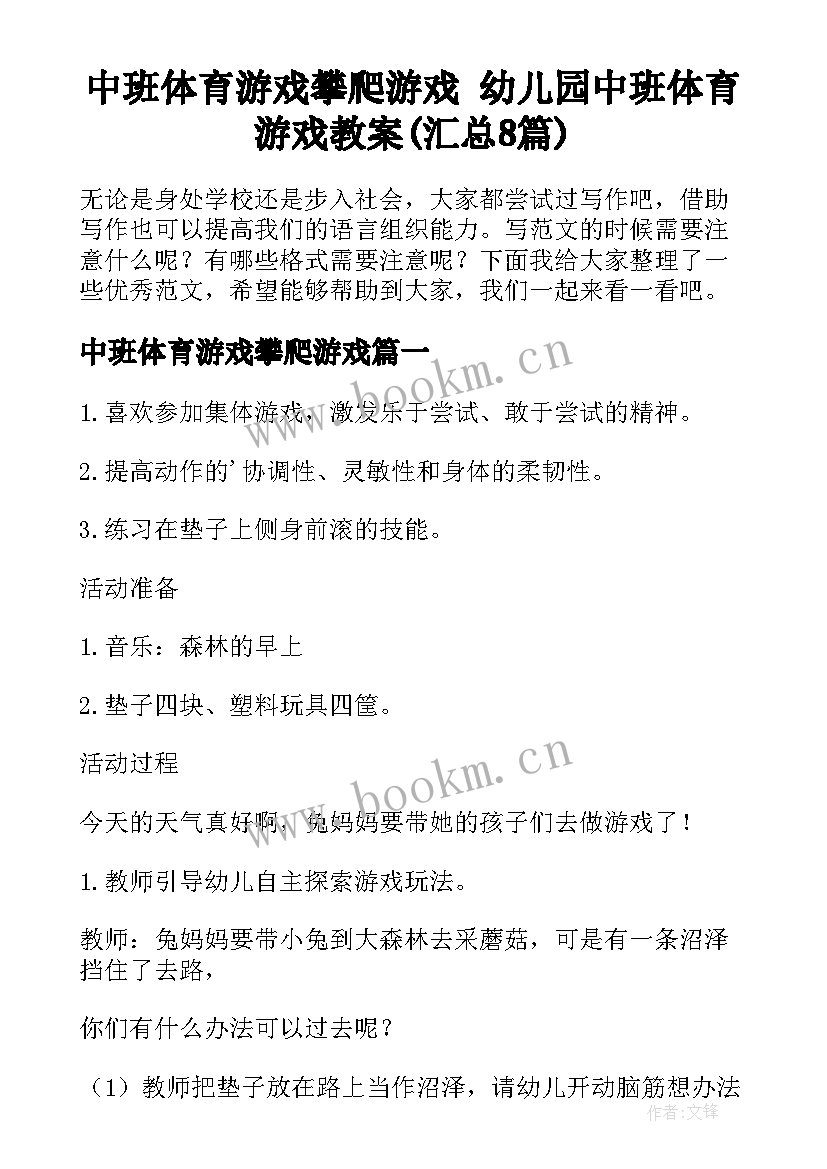 中班体育游戏攀爬游戏 幼儿园中班体育游戏教案(汇总8篇)

无论是身处学校还是步入社会，大家都尝试过写作吧，借助写作也可以提高我们的语言组织能力。写范文的时候需要注意什么呢？有哪些格式需要注意呢？下面我给大家整理了一些优秀范文，希望能够帮助到大家，我们一起来看一看吧。

中班体育游戏攀爬游戏篇一

www.bookm.cn

1.喜欢参加集体游戏，激发乐于尝试、敢于尝试的精神。

2.提高动作的'协调性、灵敏性和身体的柔韧性。

3.练习在垫子上侧身前滚的技能。

活动准备

1.音乐：森林的早上

2.垫子四块、塑料玩具四筐。

活动过程

www.bookm.cn

今天的天气真好啊，兔妈妈要带她的孩子们去做游戏了！

1.教师引导幼儿自主探索游戏玩法。

教师：兔妈妈要带小兔到大森林去采蘑菇，可是有一条沼泽挡住了去路，

你们有什么办法可以过去呢？

（1）教师把垫子放在路上当作沼泽，请幼儿开动脑筋想办法

作者:文锋